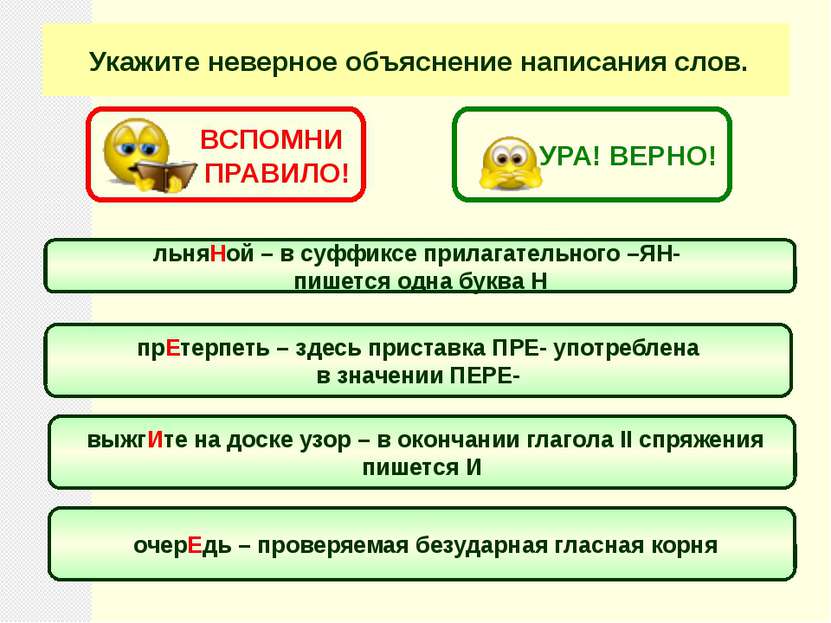 Укажите неверное объяснение написания слов.

ВСПОМНИ ПРАВИЛО!

УРА! ВЕРНО!

льняНой – в суффиксе прилагательного –ЯН- пишется одна буква Н

прЕтерпеть – здесь приставка ПРЕ- употреблена в значении ПЕРЕ-

выжгИте на доске узор – в окончании глагола II спряжения пишется И

очерЕдь – проверяемая безударная гласная корня